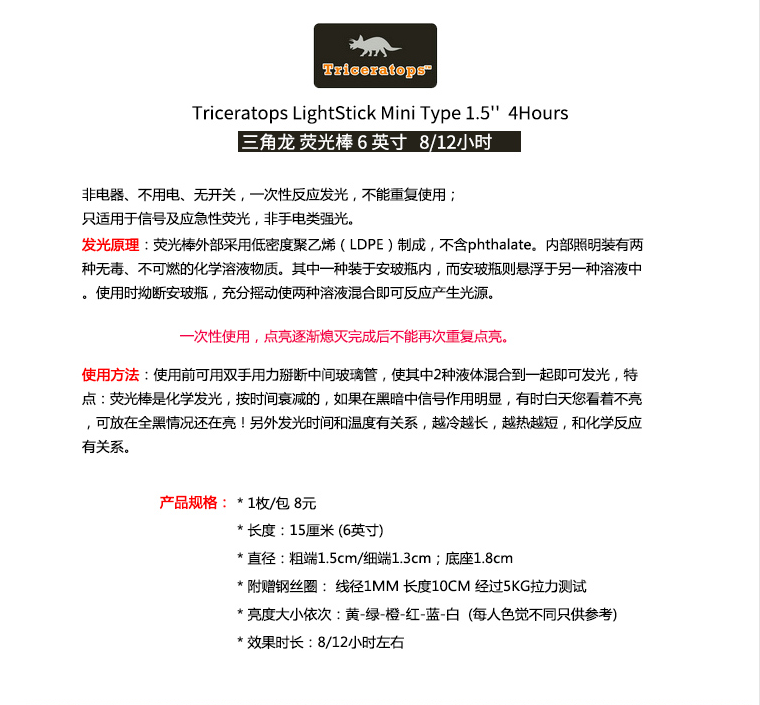 Triceratops™

Triceratops LightStick Mini Type 1.5''  4Hours

三角龙 荧光棒 6 英寸  8/12小时

非电器、不用电、无开关，一次性反应发光，不能重复使用；
只适用于信号及应急性荧光，非手电类强光。

发光原理：荧光棒外部采用低密度聚乙烯（LDPE）制成，不含phthalate。内部照明装有两种无毒、不可燃的化学溶液物质。其中一种装于安玻瓶内，而安玻瓶则悬浮于另一种溶液中。使用时拗断安玻瓶，充分摇动使两种溶液混合即可反应产生光源。

一次性使用，点亮逐渐熄灭完成后不能再次重复点亮。

使用方法：使用前可用双手用力掰断中间玻璃管，使其中2种液体混合到一起即可发光，特点：荧光棒是化学发光，按时间衰减的，如果在黑暗中信号作用明显，有时白天您看着不亮，可放在全黑情况还在亮！另外发光时间和温度有关系，越冷越长，越热越短，和化学反应有关系。

产品规格： * 1枚/包 8元
* 长度：15厘米 (6英寸)
* 直径：粗端1.5cm/细端1.3cm；底座1.8cm
* 附赠钢丝圈： 线径1MM 长度10CM 经过5KG拉力测试
* 亮度大小依次：黄-绿-橙-红-蓝-白 (每人色觉不同只供参考)
* 效果时长：8/12小时左右